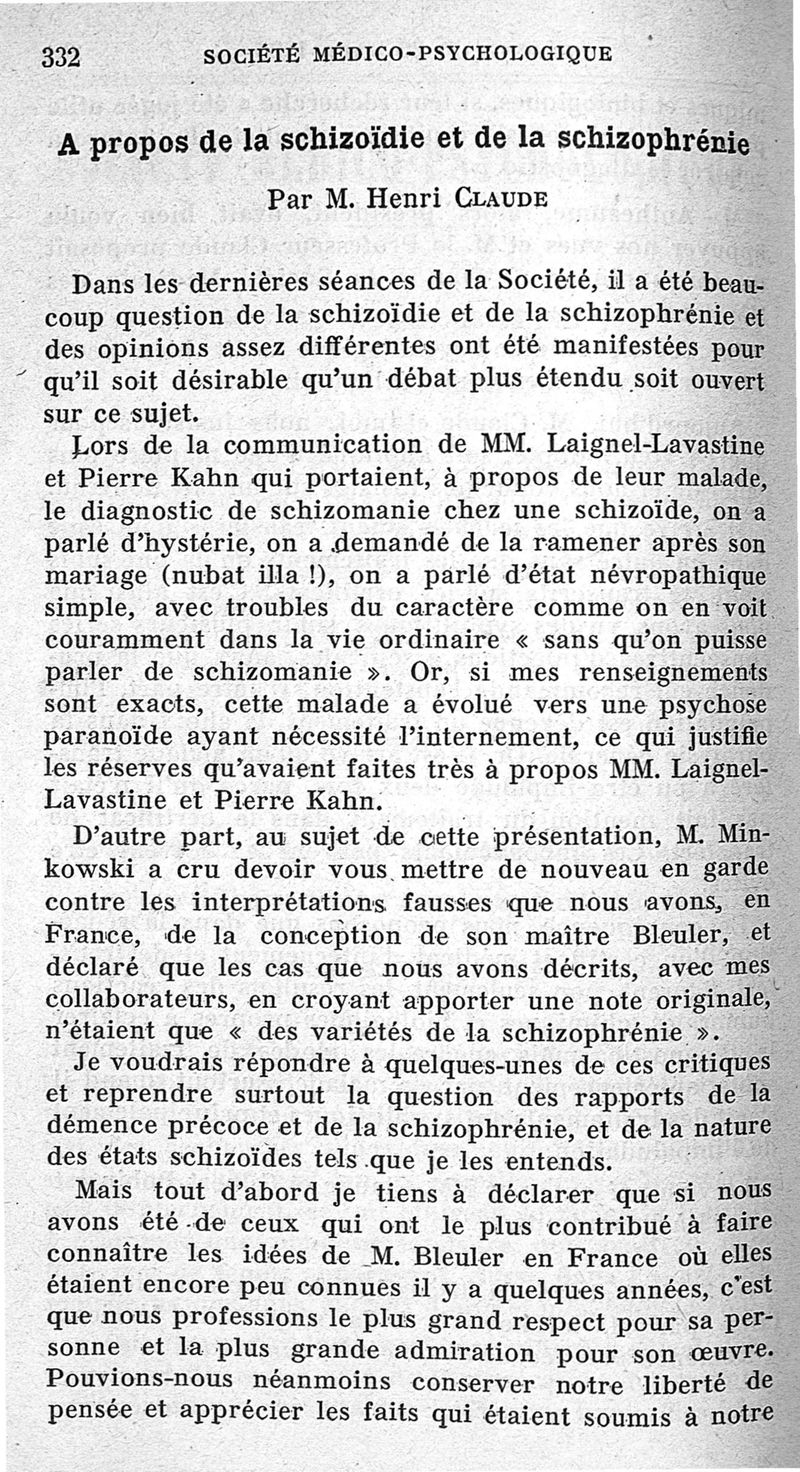 332 SOCIÉTÉ MÉDICO-PSYCHOLOGIQUE

A propos de la schizoïdie et de la schizophrénie

Par M. Henri CLAUDE

Dans les dernières séances de la Société, il a été beaucoup question de la schizoïdie et de la schizophrénie et des opinions assez différentes ont été manifestées pour qu'il soit désirable qu'un débat plus étendu soit ouvert sur ce sujet.

Lors de la communication de MM. Laignel-Lavastine et Pierre Kahn qui portaient, à propos de leur malade, le diagnostic de schizomanie chez une schizoïde, on a parlé d'hystérie, on a demandé de la ramener après son mariage (nubat illa !), on a parlé d'état névropathique simple, avec troubles du caractère comme on en voit couramment dans la vie ordinaire « sans qu'on puisse parler de schizomanie ». Or, si mes renseignements sont exacts, cette malade a évolué vers une psychose paranoïde ayant nécessité l'internement, ce qui justifie les réserves qu'avaient faites très à propos MM. Laignel-Lavastine et Pierre Kahn.

D'autre part, au sujet de cette présentation, M. Minkowski a cru devoir vous mettre de nouveau en garde contre les interprétations fausses que nous avons, en France, de la conception de son maître Bleuler, et déclaré que les cas que nous avons décrits, avec mes collaborateurs, en croyant apporter une note originale, n'étaient que « des variétés de la schizophrénie ».

Je voudrais répondre à quelques-unes de ces critiques et reprendre surtout la question des rapports de la démence précoce et de la schizophrénie, et de la nature des états schizoïdes tels que je les entends.

Mais tout d'abord je tiens à déclarer que si nous avons été de ceux qui ont le plus contribué à faire connaître les idées de M. Bleuler en France où elles étaient encore peu connues il y a quelques années, c'est que nous professions le plus grand respect pour sa personne et la plus grande admiration pour son œuvre. Pouvions-nous néanmoins conserver notre liberté de pensée et apprécier les faits qui étaient soumis à notre